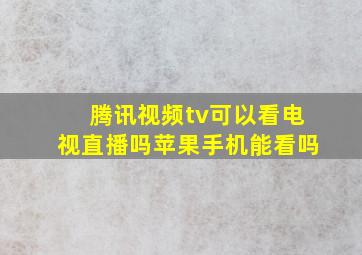 腾讯视频tv可以看电视直播吗苹果手机能看吗